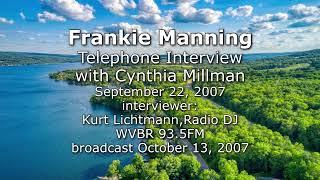 Frankie Manning
Telephone Interview
with Cynthia Millman
September 22, 2007
interviewer:
Kurt Lichtmann,Radio DJ
WVBR 93.5FM
broadcast October 13, 2007